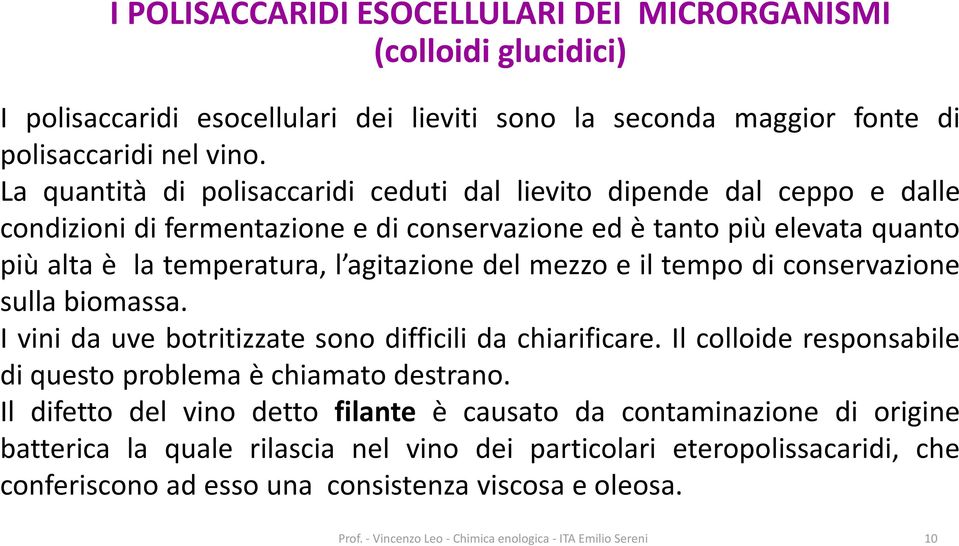 I POLISACCARIDI ESOCELLULARI DEI MICRORGANISMI
(colloidi glucidici)

I polisaccaridi esocellulari dei lieviti sono la seconda maggior fonte di polisaccaridi nel vino.
La quantità di polisaccaridi ceduti dal lievito dipende dal ceppo e dalle condizioni di fermentazione e di conservazione ed è tanto più elevata quanto più alta è la temperatura, l'agitazione del mezzo e il tempo di conservazione sulla biomassa.
I vini da uve botritizzate sono difficili da chiarificare. Il colloide responsabile di questo problema è chiamato destrano.
Il difetto del vino detto filante è causato da contaminazione di origine batterica la quale rilascia nel vino dei particolari eteropolissacaridi, che conferiscono ad esso una consistenza viscosa e oleosa.

Prof. - Vincenzo Leo - Chimica enologica - ITA Emilio Sereni 10